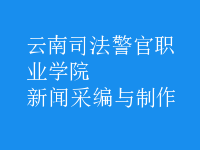 云南司法警官职业学院
新闻采编与制作